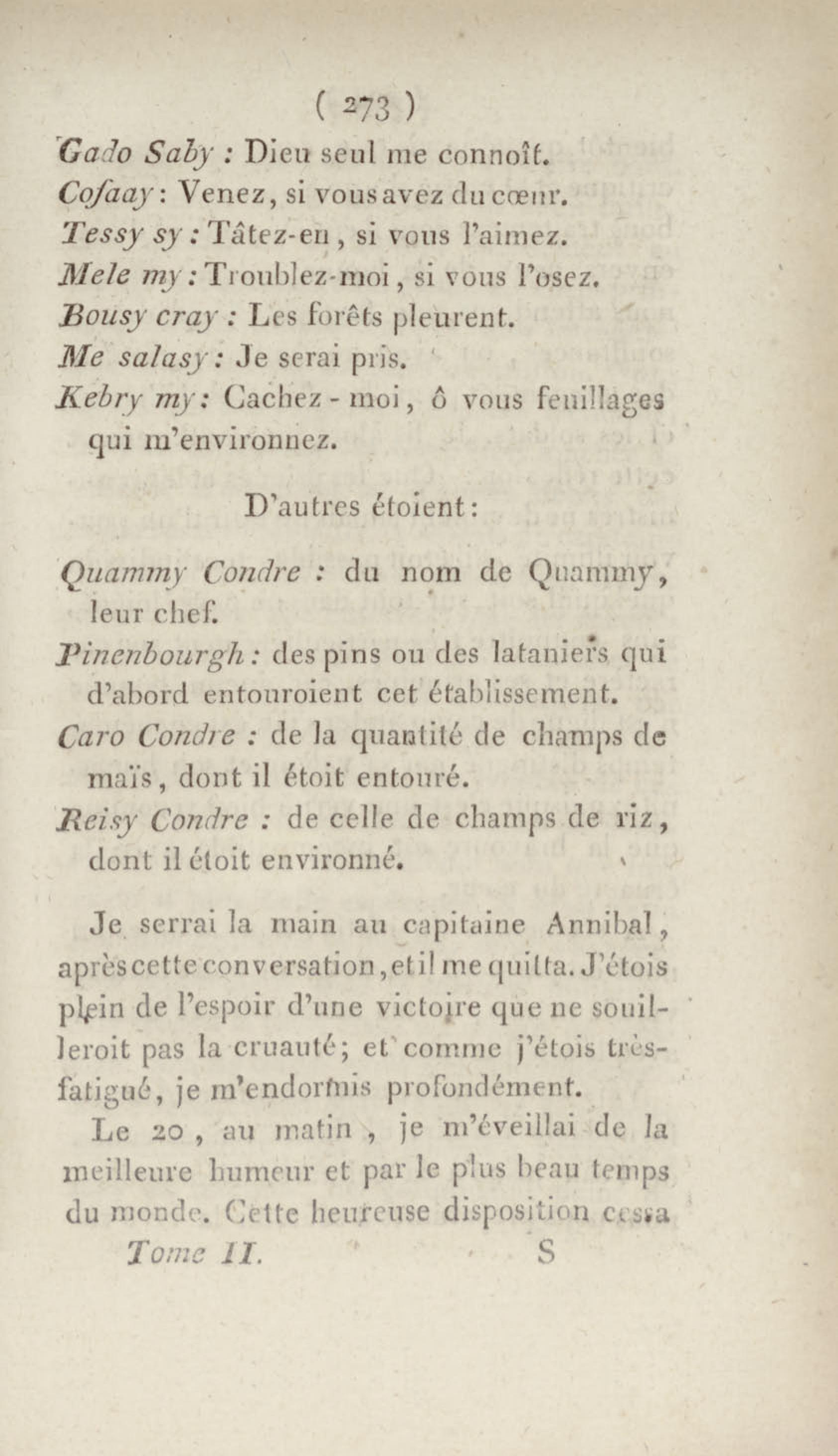 ( 273 )

Gado Saby : Dieu seul me connoît.
Cofaay : Venez, si vous avez du cœur.
Tessy sy : Tâtez-en, si vous l'aimez.
Mele my : Troublez-moi, si vous l'osez.
Bousy cray : Les forêts pleurent.
Me salasy : Je serai pris.
Kebry my : Cachez-moi, ô vous feuillages qui m'environnez.

D'autres étoient :

Quammy Condre : du nom de Quammy, leur chef.
Pinenbourgh : des pins ou des lataniers qui d'abord entouroient cet établissement.
Caro Condre : de la quantité de champs de maïs, dont il étoit entouré.
Reisy Condre : de celle de champs de riz, dont il étoit environné.

Je serrai la main au capitaine Annibal, après cette conversation, et il me quitta. J'étois plein de l'espoir d'une victoire que ne souilleroit pas la cruauté; et comme j'étois très-fatigué, je m'endormis profondément.

Le 20, au matin, je m'éveillai de la meilleure humeur et par le plus beau temps du monde. Cette heureuse disposition cessa

Tome II. S